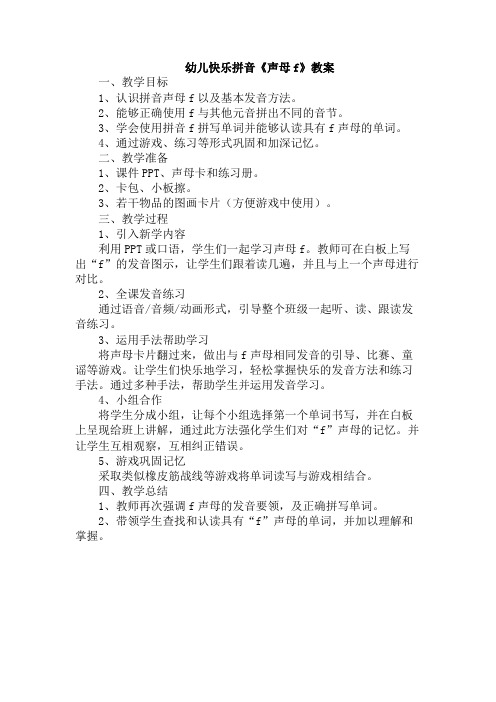 幼儿快乐拼音《声母 f》教案

一、教学目标

1、认识拼音声母 f 以及基本发音方法。

2、能够正确使用 f 与其他元音拼出不同的音节。

3、学会使用拼音 f 拼写单词并能够认读具有 f 声母的单词。

4、通过游戏、练习等形式巩固和加深记忆。

二、教学准备

1、课件 PPT、声母卡和练习册。

2、卡包、小板擦。

3、若干物品的图画卡片（方便游戏中使用）。

三、教学过程

1、引入新学内容

利用 PPT 或口语，学生们一起学习声母 f。教师可在白板上写出“f”的发音图示，让学生们跟着读几遍，并且与上一个声母进行对比。

2、全课发音练习

通过语音/音频/动画形式，引导整个班级一起听、读、跟读发音练习。

3、运用手法帮助学习

将声母卡片翻过来，做出与 f 声母相同发音的引导、比赛、童谣等游戏。让学生们快乐地学习，轻松掌握快乐的发音方法和练习手法。通过多种手法，帮助学生并运用发音学习。

4、小组合作

将学生分成小组，让每个小组选择第一个单词书写，并在白板上呈现给班上讲解，通过此方法强化学生们对“f”声母的记忆。并让学生互相观察，互相纠正错误。

5、游戏巩固记忆

采取类似橡皮筋战线等游戏将单词读写与游戏相结合。

四、教学总结

1、教师再次强调 f 声母的发音要领，及正确拼写单词。

2、带领学生查找和认读具有“f”声母的单词，并加以理解和掌握。